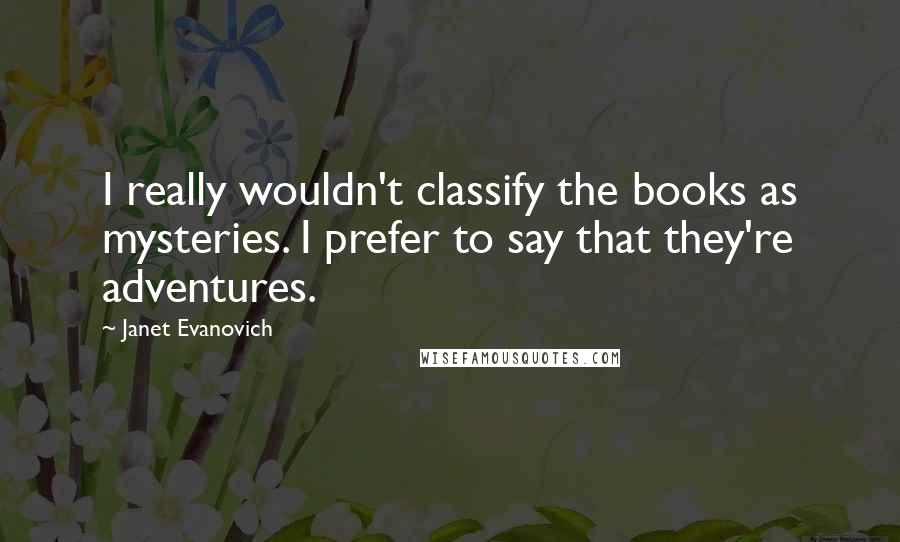 I really wouldn't classify the books as mysteries. I prefer to say that they're adventures.

~ Janet Evanovich

WISEFAMOUSQUOTES.COM